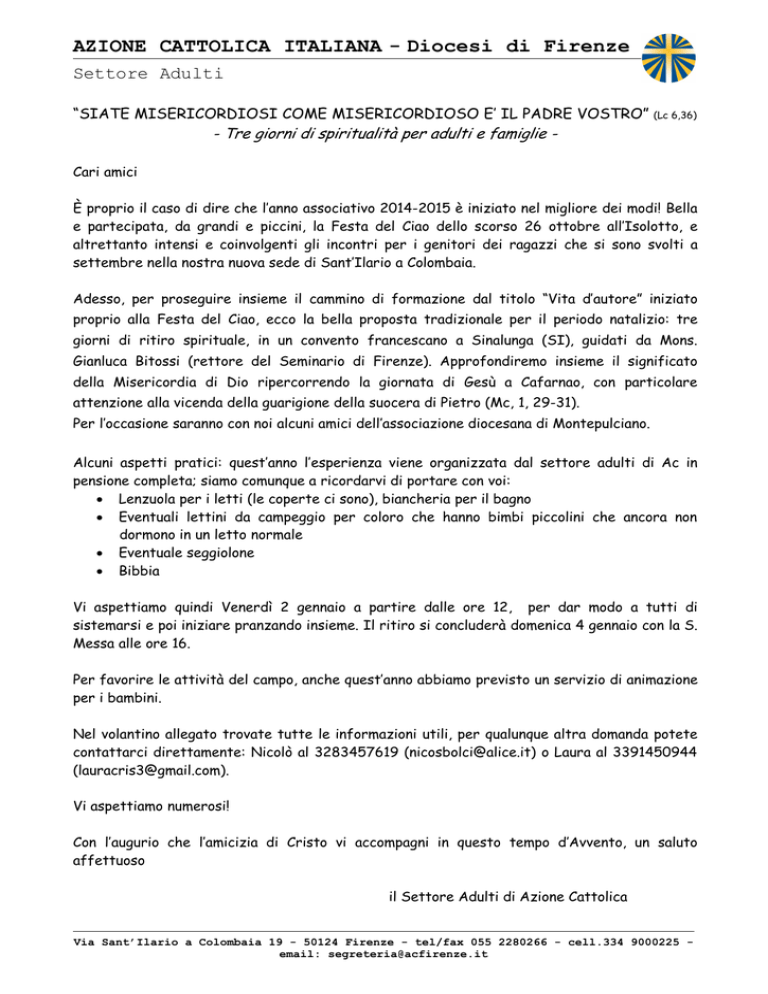 AZIONE CATTOLICA ITALIANA – Diocesi di Firenze
Settore Adulti

“SIATE MISERICORDIOSI COME MISERICORDIOSO E’ IL PADRE VOSTRO” (Lc 6,36)
- Tre giorni di spiritualità per adulti e famiglie -

Cari amici

È proprio il caso di dire che l’anno associativo 2014-2015 è iniziato nel migliore dei modi! Bella e partecipata, da grandi e piccini, la Festa del Ciao dello scorso 26 ottobre all’Isolotto, e altrettanto intensi e coinvolgenti gli incontri per i genitori dei ragazzi che si sono svolti a settembre nella nostra nuova sede di Sant’Ilario a Colombaia.

Adesso, per proseguire insieme il cammino di formazione dal titolo “Vita d’autore” iniziato proprio alla Festa del Ciao, ecco la bella proposta tradizionale per il periodo natalizio: tre giorni di ritiro spirituale, in un convento francescano a Sinalunga (SI), guidati da Mons. Gianluca Bitossi (rettore del Seminario di Firenze). Approfondiremo insieme il significato della Misericordia di Dio ripercorrendo la giornata di Gesù a Cafarnao, con particolare attenzione alla vicenda della guarigione della suocera di Pietro (Mc, 1, 29-31).
Per l’occasione saranno con noi alcuni amici dell’associazione diocesana di Montepulciano.

Alcuni aspetti pratici: quest’anno l’esperienza viene organizzata dal settore adulti di Ac in pensione completa; siamo comunque a ricordarvi di portare con voi:
• Lenzuola per i letti (le coperte ci sono), biancheria per il bagno
• Eventuali lettini da campeggio per coloro che hanno bimbi piccolini che ancora non dormono in un letto normale
• Eventuale seggiolone
• Bibbia

Vi aspettiamo quindi Venerdì 2 gennaio a partire dalle ore 12, per dar modo a tutti di sistemarsi e poi iniziare pranzando insieme. Il ritiro si concluderà domenica 4 gennaio con la S. Messa alle ore 16.

Per favorire le attività del campo, anche quest’anno abbiamo previsto un servizio di animazione per i bambini.

Nel volantino allegato trovate tutte le informazioni utili, per qualunque altra domanda potete contattarci direttamente: Nicolò al 3283457619 (nicosbolci@alice.it) o Laura al 3391450944 (lauracris3@gmail.com).

Vi aspettiamo numerosi!

Con l’augurio che l’amicizia di Cristo vi accompagni in questo tempo d’Avvento, un saluto affettuoso

il Settore Adulti di Azione Cattolica

Via Sant’Ilario a Colombaia 19 – 50124 Firenze – tel/fax 055 2280266 – cell.334 9000225 – email: segreteria@acfirenze.it